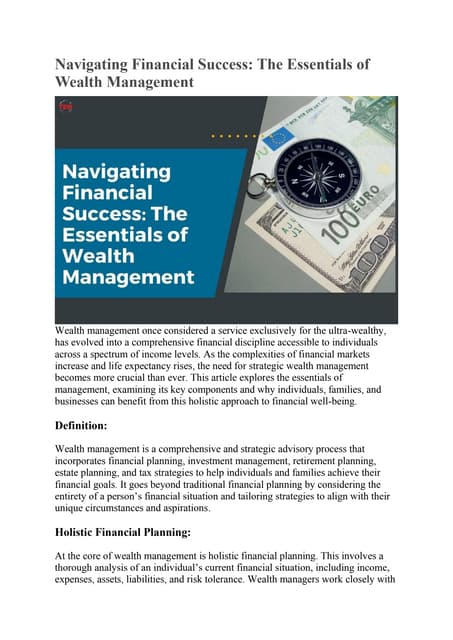 Navigating Financial Success: The Essentials of Wealth Management

Navigating Financial Success: The Essentials of Wealth Management

100 EURO

Wealth management once considered a service exclusively for the ultra-wealthy, has evolved into a comprehensive financial discipline accessible to individuals across a spectrum of income levels. As the complexities of financial markets increase and life expectancy rises, the need for strategic wealth management becomes more crucial than ever. This article explores the essentials of management, examining its key components and why individuals, families, and businesses can benefit from this holistic approach to financial well-being.

Definition:

Wealth management is a comprehensive and strategic advisory process that incorporates financial planning, investment management, retirement planning, estate planning, and tax strategies to help individuals and families achieve their financial goals. It goes beyond traditional financial planning by considering the entirety of a person's financial situation and tailoring strategies to align with their unique circumstances and aspirations.

Holistic Financial Planning:

At the core of wealth management is holistic financial planning. This involves a thorough analysis of an individual's current financial situation, including income, expenses, assets, liabilities, and risk tolerance. Wealth managers work closely with